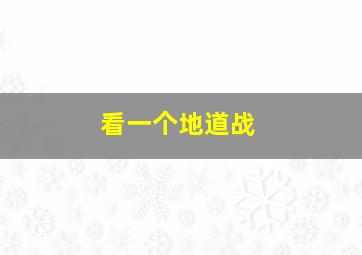 看一个地道战